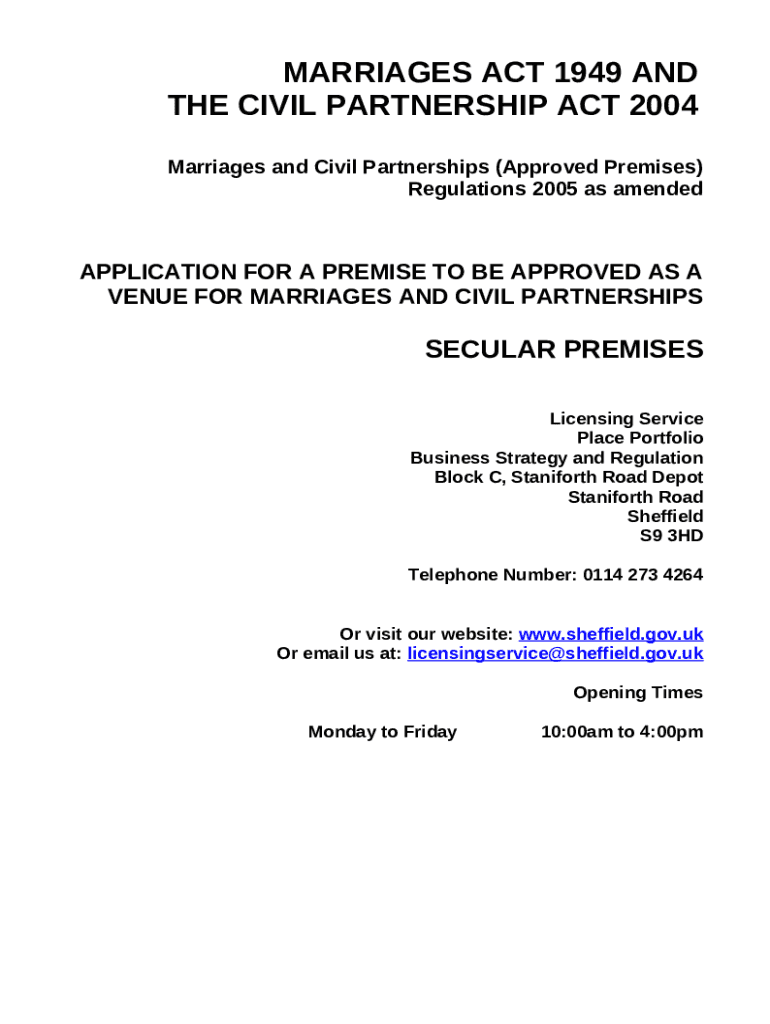 MARRIAGES ACT 1949 AND
THE CIVIL PARTNERSHIP ACT 2004

Marriages and Civil Partnerships (Approved Premises)
Regulations 2005 as amended

APPLICATION FOR A PREMISE TO BE APPROVED AS A VENUE FOR MARRIAGES AND CIVIL PARTNERSHIPS

SECULAR PREMISES

Licensing Service
Place Portfolio
Business Strategy and Regulation
Block C, Staniforth Road Depot
Staniforth Road
Sheffield
S9 3HD

Telephone Number: 0114 273 4264

Or visit our website: www.sheffield.gov.uk
Or email us at: licensingservice@sheffield.gov.uk

Opening Times

Monday to Friday 10:00am to 4:00pm